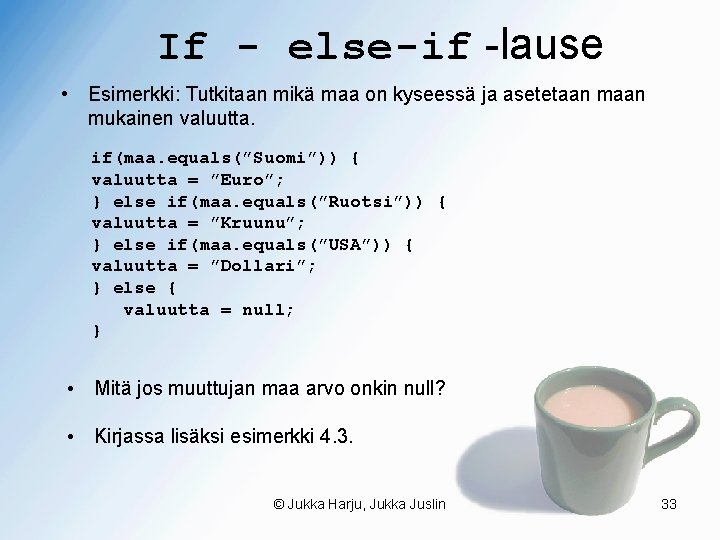 If - else-if -lause

• Esimerkki: Tutkitaan mikä maa on kyseessä ja asetetaan maan mukainen valuutta.

if(maa.equals(”Suomi”)) {
valuutta = ”Euro”;
} else if(maa.equals(”Ruotsi”)) {
valuutta = ”Kruunu”;
} else if(maa.equals(”USA”)) {
valuutta = ”Dollari”;
} else {
valuutta = null;
}

• Mitä jos muuttujan maa arvo onkin null?

• Kirjassa lisäksi esimerkki 4.3.

© Jukka Harju, Jukka Juslin

33